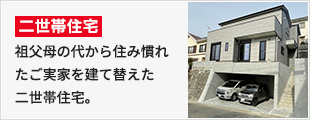 二世帯住宅

祖父母の代から住み慣れたご実家を建て替えた二世帯住宅。